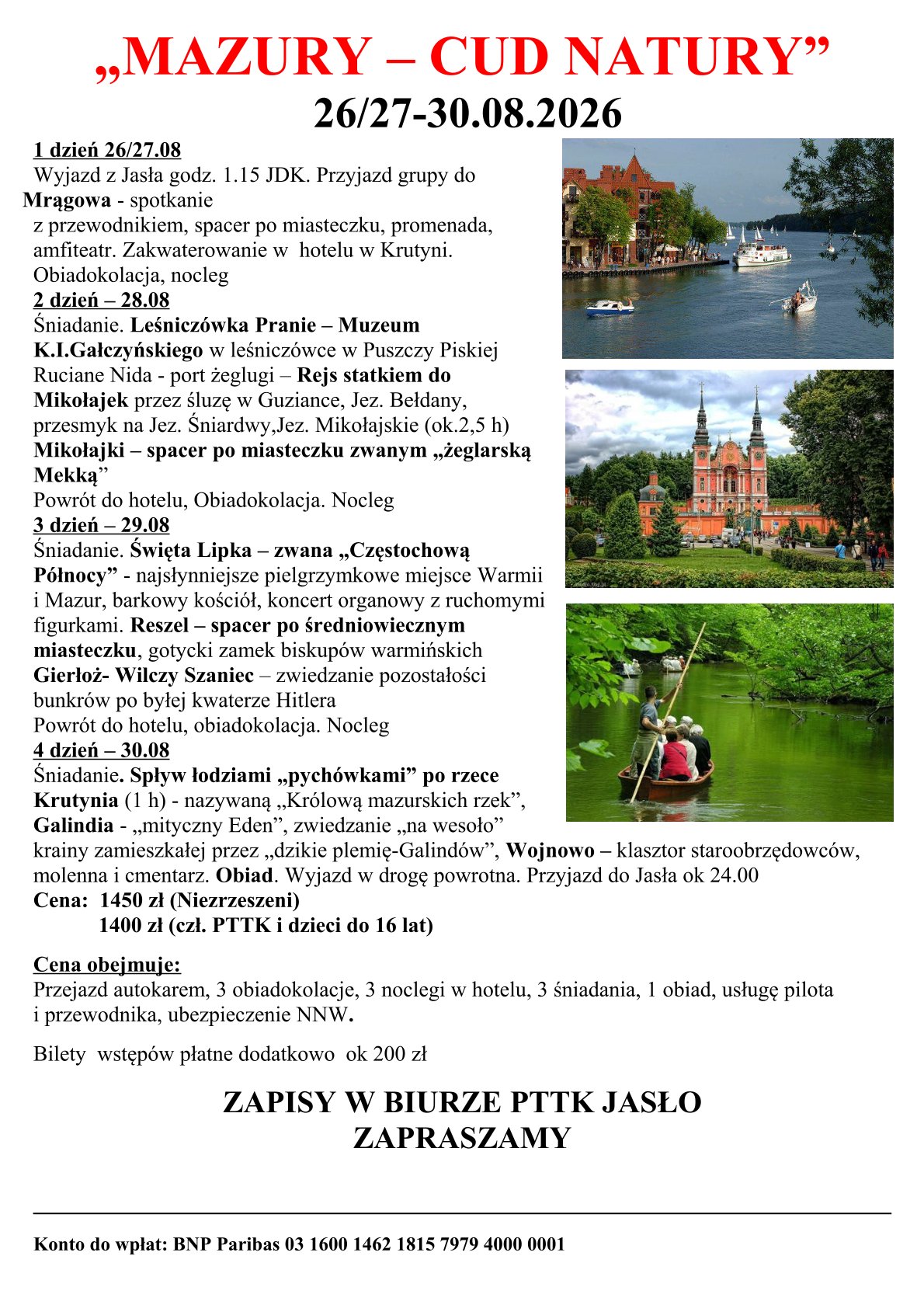 „MAZURY – CUD NATURY”
26/27-30.08.2026

1 dzień 26/27.08
Wyjazd z Jasła godz. 1.15 JDK. Przyjazd grupy do Mrągowa - spotkanie z przewodnikiem, spacer po miasteczku, promenada, amfiteatr. Zakwaterowanie w hotelu w Krutyni. Obiadokolacja, nocleg
2 dzień – 28.08
Śniadanie. Leśniczówka Pranie – Muzeum K.I.Gałczyńskiego w leśniczówce w Puszczy Piskiej Ruciane Nida - port żeglugi – Rejs statkiem do Mikołajek przez śluzę w Guziance, Jez. Bełdany, przesmyk na Jez. Śniardwy,Jez. Mikołajskie (ok.2,5 h)
Mikołajki – spacer po miasteczku zwanym „żeglarską Mekką”
Powrót do hotelu, Obiadokolacja. Nocleg
3 dzień – 29.08
Śniadanie. Święta Lipka – zwana „Częstochową Północy” - najsłynniejsze pielgrzymkowe miejsce Warmii i Mazur, barkowy kościół, koncert organowy z ruchomymi figurkami. Reszel – spacer po średniowiecznym miasteczku, gotycki zamek biskupów warmińskich
Gierłoż- Wilczy Szaniec – zwiedzanie pozostałości bunkrów po byłej kwaterze Hitlera
Powrót do hotelu, obiadokolacja. Nocleg
4 dzień – 30.08
Śniadanie. Spływ łodziami „pychówkami” po rzece Krutynia (1 h) - nazywaną „Królową mazurskich rzek”, Galindia - „mityczny Eden”, zwiedzanie „na wesoło” krainy zamieszkałej przez „dzikie plemię-Galindów”, Wojnowo – klasztor staroobrzędowców, molenna i cmentarz. Obiad. Wyjazd w drogę powrotna. Przyjazd do Jasła ok 24.00
Cena: 1450 zł (Niezrzeszeni)
1400 zł (czł. PTTK i dzieci do 16 lat)

Cena obejmuje:
Przejazd autokarem, 3 obiadokolacje, 3 noclegi w hotelu, 3 śniadania, 1 obiad, usługę pilota i przewodnika, ubezpieczenie NNW.

Bilety wstępów płatne dodatkowo ok 200 zł

ZAPISY W BIURZE PTTK JASŁO
ZAPRASZAMY

Konto do wpłat: BNP Paribas 03 1600 1462 1815 7979 4000 0001